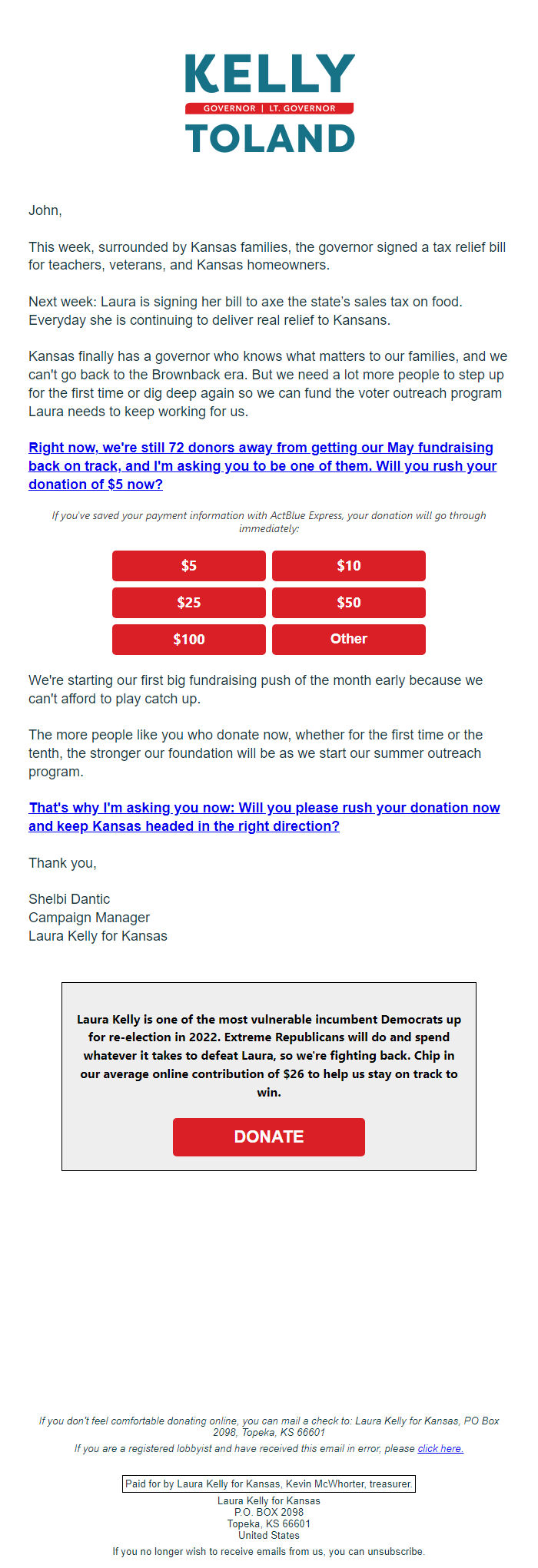 KELLY
GOVERNOR | LT. GOVERNOR
TOLAND

John,

This week, surrounded by Kansas families, the governor signed a tax relief bill for teachers, veterans, and Kansas homeowners.

Next week: Laura is signing her bill to axe the state's sales tax on food. Everyday she is continuing to deliver real relief to Kansans.

Kansas finally has a governor who knows what matters to our families, and we can't go back to the Brownback era. But we need a lot more people to step up for the first time or dig deep again so we can fund the voter outreach program Laura needs to keep working for us.

Right now, we're still 72 donors away from getting our May fundraising back on track, and I'm asking you to be one of them. Will you rush your donation of $5 now?

If you've saved your payment information with ActBlue Express, your donation will go through immediately:

$5
$10
$25
$50
$100
Other

We're starting our first big fundraising push of the month early because we can't afford to play catch up.

The more people like you who donate now, whether for the first time or the tenth, the stronger our foundation will be as we start our summer outreach program.

That's why I'm asking you now: Will you please rush your donation now and keep Kansas headed in the right direction?

Thank you,

Shelbi Dantic
Campaign Manager
Laura Kelly for Kansas

Laura Kelly is one of the most vulnerable incumbent Democrats up for re-election in 2022. Extreme Republicans will do and spend whatever it takes to defeat Laura, so we're fighting back. Chip in our average online contribution of $26 to help us stay on track to win.

DONATE

If you don't feel comfortable donating online, you can mail a check to: Laura Kelly for Kansas, PO Box 2098, Topeka, KS 66601
If you are a registered lobbyist and have received this email in error, please click here.

Paid for by Laura Kelly for Kansas, Kevin McWhorter, treasurer.
Laura Kelly for Kansas
P.O. BOX 2098
Topeka, KS 66601
United States
If you no longer wish to receive emails from us, you can unsubscribe.